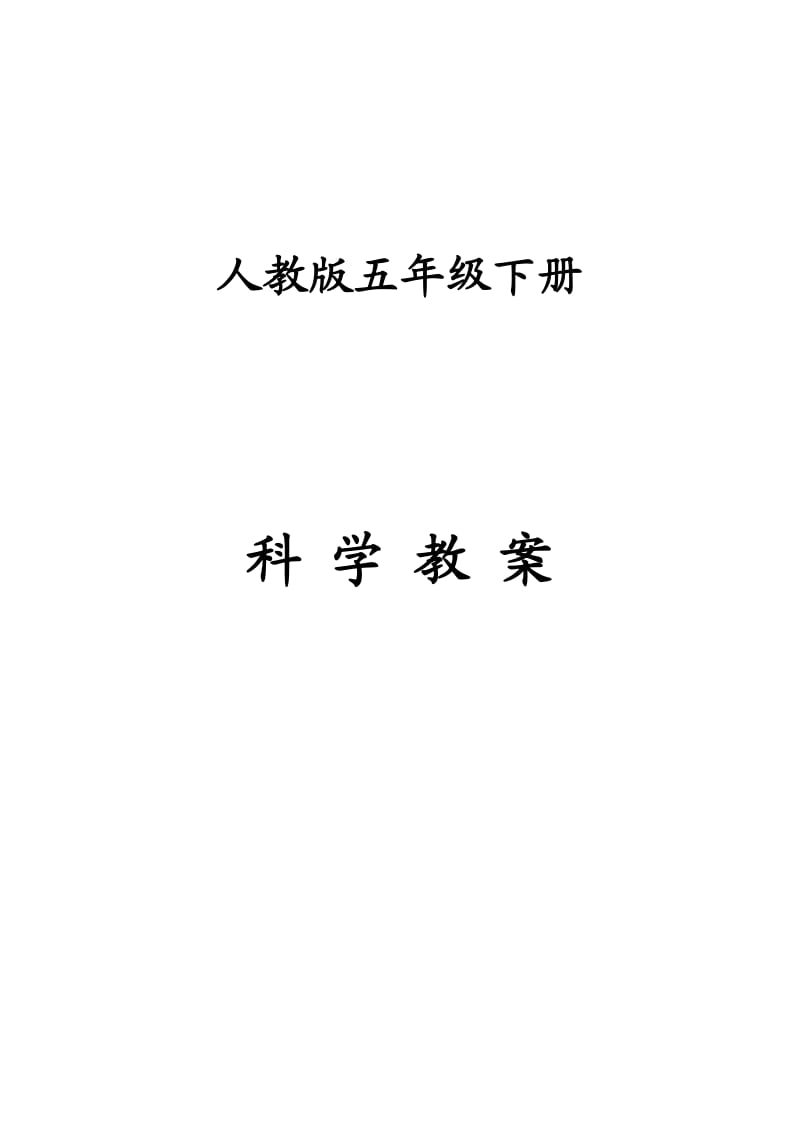 人教版五年级下册

科 学 教 案